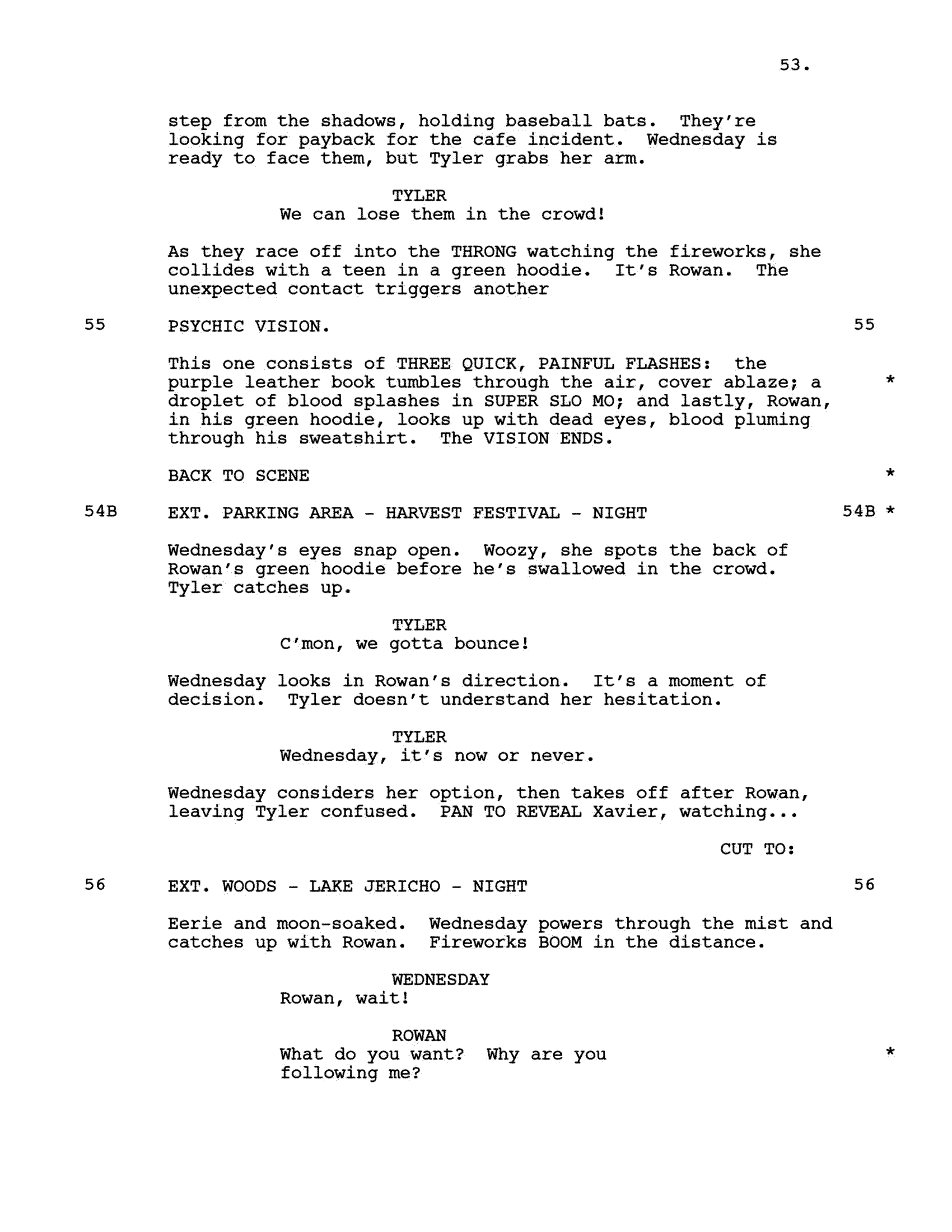 53.

step from the shadows, holding baseball bats. They're looking for payback for the cafe incident. Wednesday is ready to face them, but Tyler grabs her arm.

TYLER
We can lose them in the crowd!

As they race off into the THRONG watching the fireworks, she collides with a teen in a green hoodie. It's Rowan. The unexpected contact triggers another

55 PSYCHIC VISION. 55

This one consists of THREE QUICK, PAINFUL FLASHES: the purple leather book tumbles through the air, cover ablaze; a droplet of blood splashes in SUPER SLO MO; and lastly, Rowan, in his green hoodie, looks up with dead eyes, blood pluming through his sweatshirt. The VISION ENDS. *

BACK TO SCENE *

54B EXT. PARKING AREA - HARVEST FESTIVAL - NIGHT 54B *

Wednesday's eyes snap open. Woozy, she spots the back of Rowan's green hoodie before he's swallowed in the crowd. Tyler catches up.

TYLER
C'mon, we gotta bounce!

Wednesday looks in Rowan's direction. It's a moment of decision. Tyler doesn't understand her hesitation.

TYLER
Wednesday, it's now or never.

Wednesday considers her option, then takes off after Rowan, leaving Tyler confused. PAN TO REVEAL Xavier, watching...

CUT TO:

56 EXT. WOODS - LAKE JERICHO - NIGHT 56

Eerie and moon-soaked. Wednesday powers through the mist and catches up with Rowan. Fireworks BOOM in the distance.

WEDNESDAY
Rowan, wait!

ROWAN
What do you want? Why are you following me? *